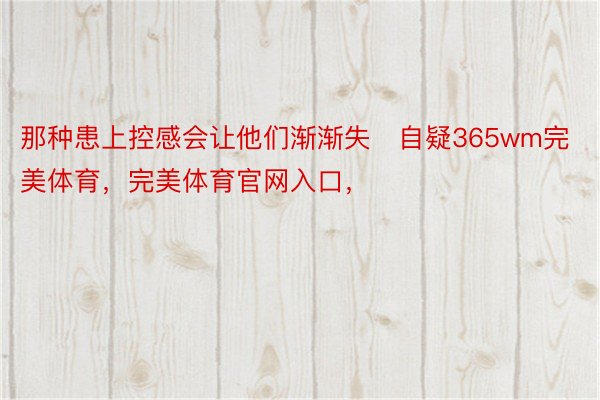 那种患上控感会让他们渐渐失　自疑365wm完美体育，完美体育官网入口，